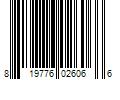 8 19776 02606 6